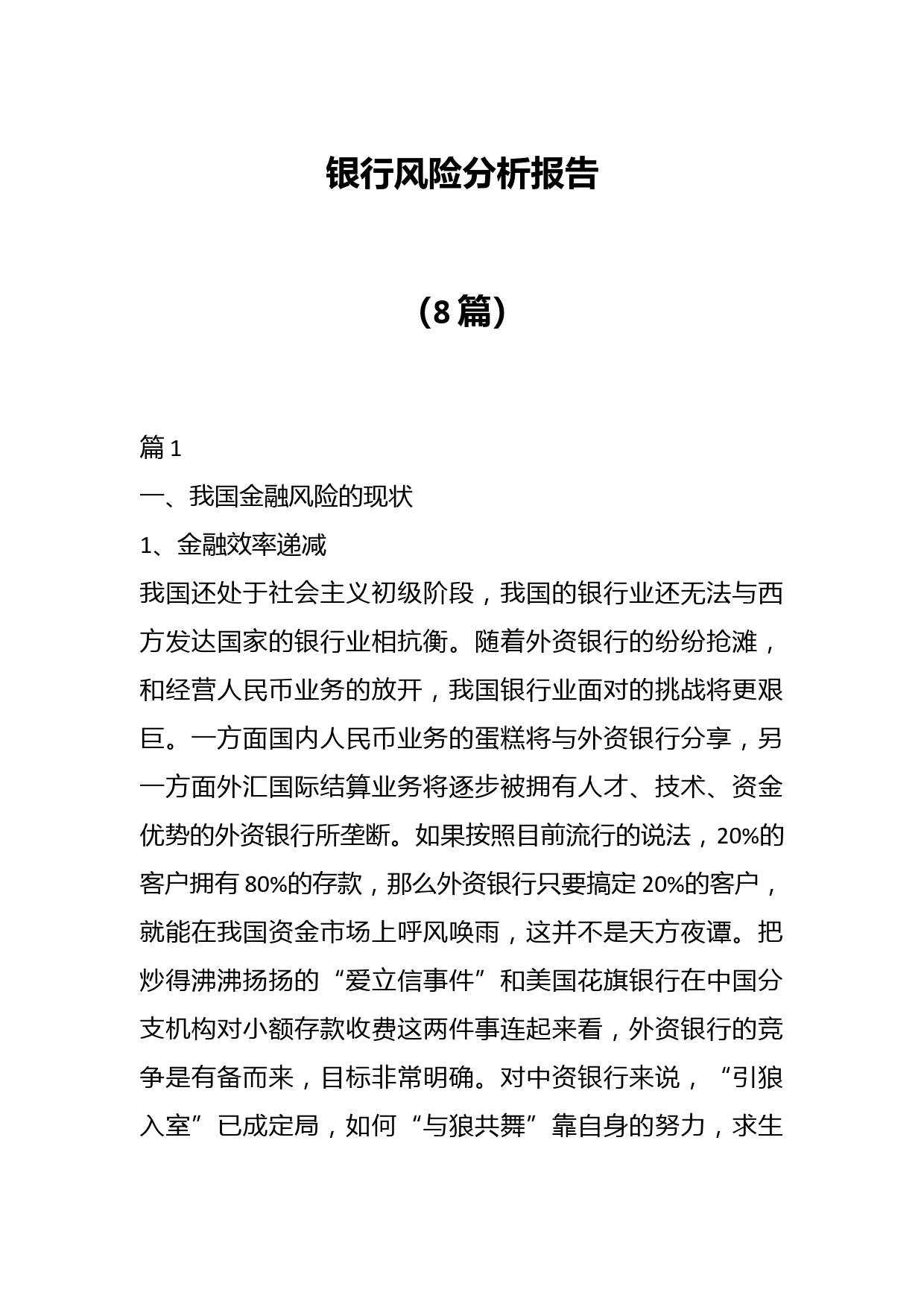 银行风险分析报告

（8篇）

篇1

一、我国金融风险的现状

1、金融效率递减

我国还处于社会主义初级阶段，我国的银行业还无法与西方发达国家的银行业相抗衡。随着外资银行的纷纷抢滩，和经营人民币业务的放开，我国银行业面对的挑战将更艰巨。一方面国内人民币业务的蛋糕将与外资银行分享，另一方面外汇国际结算业务将逐步被拥有人才、技术、资金优势的外资银行所垄断。如果按照目前流行的说法，20%的客户拥有80%的存款，那么外资银行只要搞定20%的客户，就能在我国资金市场上呼风唤雨，这并不是天方夜谭。把炒得沸沸扬扬的“爱立信事件”和美国花旗银行在中国分支机构对小额存款收费这两件事连起来看，外资银行的竞争是有备而来，目标非常明确。对中资银行来说，“引狼入室”已成定局，如何“与狼共舞”靠自身的努力，求生